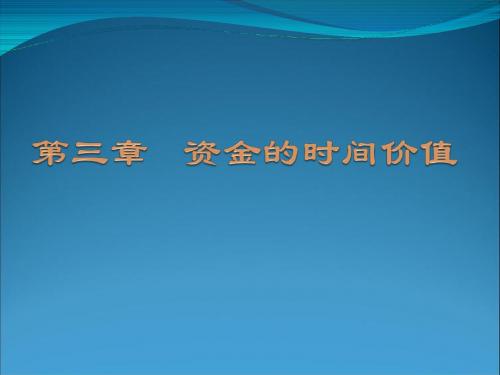 第三章　资金的时间价值